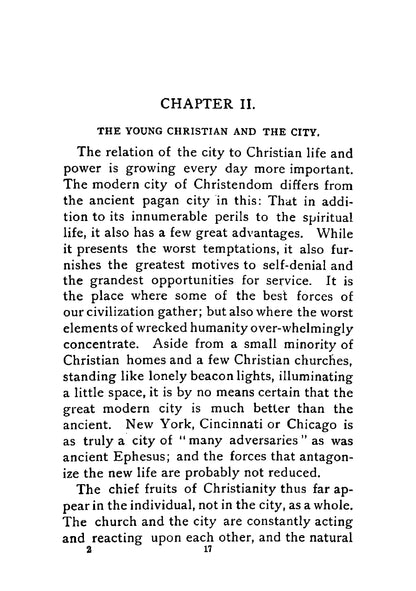 CHAPTER II.

THE YOUNG CHRISTIAN AND THE CITY.

The relation of the city to Christian life and power is growing every day more important. The modern city of Christendom differs from the ancient pagan city in this: That in addition to its innumerable perils to the spiritual life, it also has a few great advantages. While it presents the worst temptations, it also furnishes the greatest motives to self-denial and the grandest opportunities for service. It is the place where some of the best forces of our civilization gather; but also where the worst elements of wrecked humanity over-whelmingly concentrate. Aside from a small minority of Christian homes and a few Christian churches, standing like lonely beacon lights, illuminating a little space, it is by no means certain that the great modern city is much better than the ancient. New York, Cincinnati or Chicago is as truly a city of "many adversaries" as was ancient Ephesus; and the forces that antagonize the new life are probably not reduced.

The chief fruits of Christianity thus far appear in the individual, not in the city, as a whole. The church and the city are constantly acting and reacting upon each other, and the natural

2 17